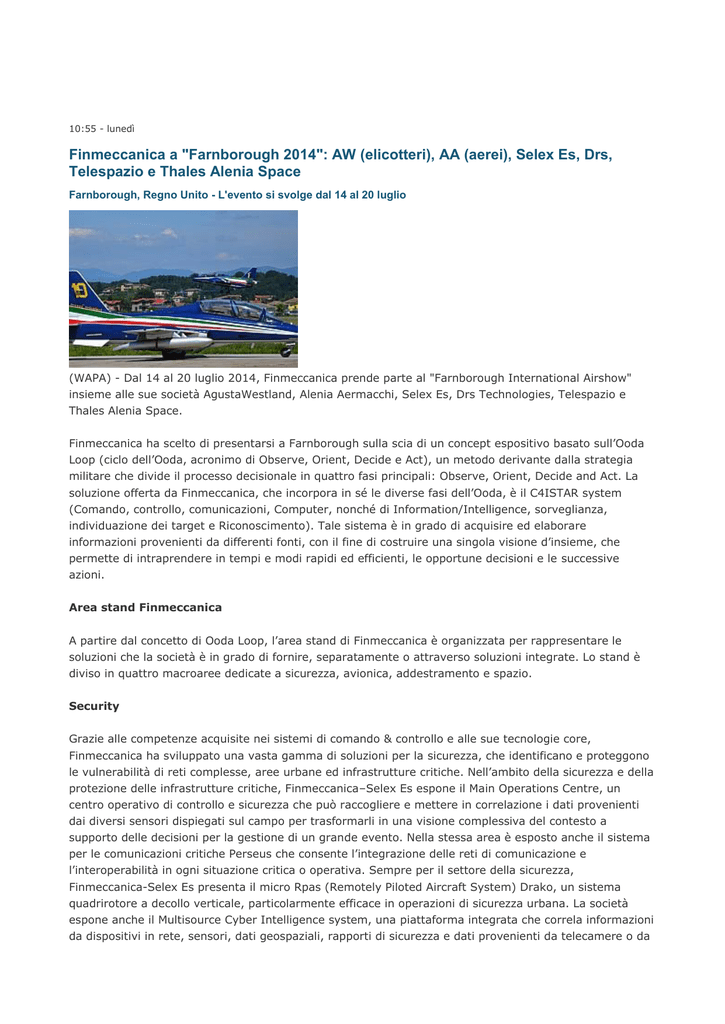 10:55 - lunedì

Finmeccanica a "Farnborough 2014": AW (elicotteri), AA (aerei), Selex Es, Drs, Telespazio e Thales Alenia Space

Farnborough, Regno Unito - L'evento si svolge dal 14 al 20 luglio

(WAPA) - Dal 14 al 20 luglio 2014, Finmeccanica prende parte al "Farnborough International Airshow" insieme alle sue società AgustaWestland, Alenia Aermacchi, Selex Es, Drs Technologies, Telespazio e Thales Alenia Space.

Finmeccanica ha scelto di presentarsi a Farnborough sulla scia di un concept espositivo basato sull'Ooda Loop (ciclo dell'Ooda, acronimo di Observe, Orient, Decide e Act), un metodo derivante dalla strategia militare che divide il processo decisionale in quattro fasi principali: Observe, Orient, Decide and Act. La soluzione offerta da Finmeccanica, che incorpora in sé le diverse fasi dell'Ooda, è il C4ISTAR system (Comando, controllo, comunicazioni, Computer, nonché di Information/Intelligence, sorveglianza, individuazione dei target e Riconoscimento). Tale sistema è in grado di acquisire ed elaborare informazioni provenienti da differenti fonti, con il fine di costruire una singola visione d'insieme, che permette di intraprendere in tempi e modi rapidi ed efficienti, le opportune decisioni e le successive azioni.

Area stand Finmeccanica

A partire dal concetto di Ooda Loop, l'area stand di Finmeccanica è organizzata per rappresentare le soluzioni che la società è in grado di fornire, separatamente o attraverso soluzioni integrate. Lo stand è diviso in quattro macroaree dedicate a sicurezza, avionica, addestramento e spazio.

Security

Grazie alle competenze acquisite nei sistemi di comando & controllo e alle sue tecnologie core, Finmeccanica ha sviluppato una vasta gamma di soluzioni per la sicurezza, che identificano e proteggono le vulnerabilità di reti complesse, aree urbane ed infrastrutture critiche. Nell'ambito della sicurezza e della protezione delle infrastrutture critiche, Finmeccanica–Selex Es espone il Main Operations Centre, un centro operativo di controllo e sicurezza che può raccogliere e mettere in correlazione i dati provenienti dai diversi sensori dispiegati sul campo per trasformarli in una visione complessiva del contesto a supporto delle decisioni per la gestione di un grande evento. Nella stessa area è esposto anche il sistema per le comunicazioni critiche Perseus che consente l'integrazione delle reti di comunicazione e l'interoperabilità in ogni situazione critica o operativa. Sempre per il settore della sicurezza, Finmeccanica-Selex Es presenta il micro Rpas (Remotely Piloted Aircraft System) Drako, un sistema quadrirotore a decollo verticale, particolarmente efficace in operazioni di sicurezza urbana. La società espone anche il Multisource Cyber Intelligence system, una piattaforma integrata che correla informazioni da dispositivi in rete, sensori, dati geospaziali, rapporti di sicurezza e dati provenienti da telecamere o da